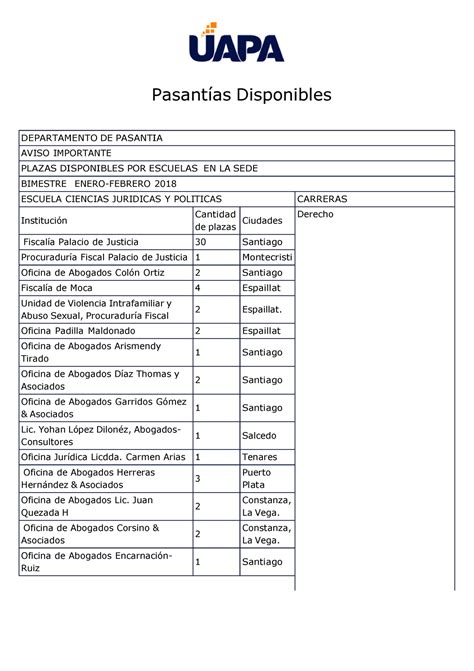 UAPA

Pasantías Disponibles

DEPARTAMENTO DE PASANTIA

AVISO IMPORTANTE

PLAZAS DISPONIBLES POR ESCUELAS EN LA SEDE

BIMESTRE ENERO-FEBRERO 2018

| ESCUELA CIENCIAS JURIDICAS Y POLITICAS | | | CARRERAS |
|---|---|---|---|
| Institución | Cantidad de plazas | Ciudades | Derecho |
| Fiscalía Palacio de Justicia | 30 | Santiago | |
| Procuraduría Fiscal Palacio de Justicia | 1 | Montecristi | |
| Oficina de Abogados Colón Ortiz | 2 | Santiago | |
| Fiscalía de Moca | 4 | Espaillat | |
| Unidad de Violencia Intrafamiliar y Abuso Sexual, Procuraduría Fiscal | 2 | Espaillat. | |
| Oficina Padilla Maldonado | 2 | Espaillat | |
| Oficina de Abogados Arismendy Tirado | 1 | Santiago | |
| Oficina de Abogados Díaz Thomas y Asociados | 2 | Santiago | |
| Oficina de Abogados Garridos Gómez & Asociados | 1 | Santiago | |
| Lic. Yohan López Dilonéz, Abogados-Consultores | 1 | Salcedo | |
| Oficina Jurídica Licdda. Carmen Arias | 1 | Tenares | |
| Oficina de Abogados Herreras Hernández & Asociados | 3 | Puerto Plata | |
| Oficina de Abogados Lic. Juan Quezada H | 2 | Constanza, La Vega. | |
| Oficina de Abogados Corsino & Asociados | 2 | Constanza, La Vega. | |
| Oficina de Abogados Encarnación-Ruiz | 1 | Santiago | |